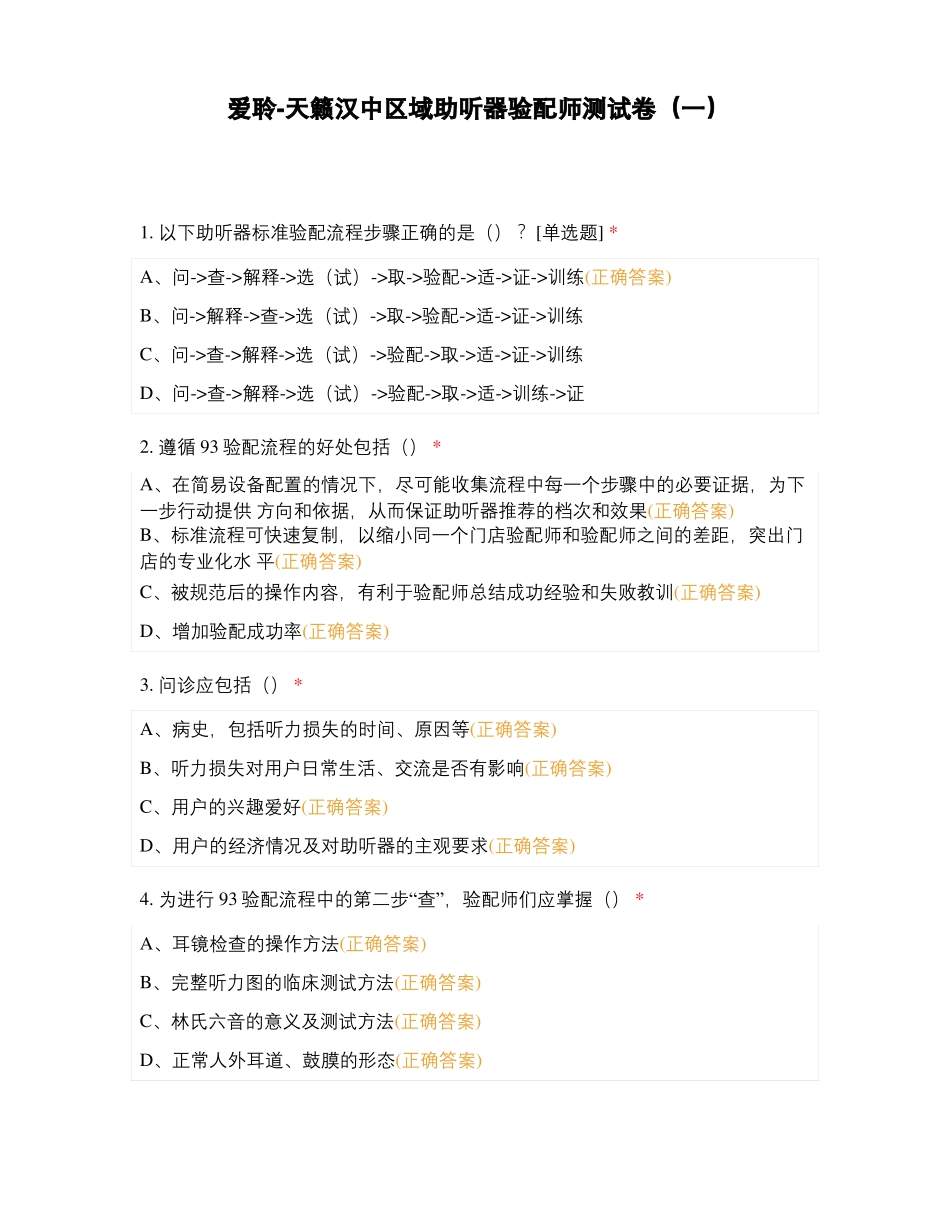 爱聆-天籁汉中区域助听器验配师测试卷（一）

1. 以下助听器标准验配流程步骤正确的是（）？ [单选题] *

A、问->查->解释->选（试）->取->验配->适->证->训练(正确答案)

B、问->解释->查->选（试）->取->验配->适->证->训练

C、问->查->解释->选（试）->验配->取->适->证->训练

D、问->查->解释->选（试）->验配->取->适->训练->证

2. 遵循 93 验配流程的好处包括（） *

A、在简易设备配置的情况下，尽可能收集流程中每一个步骤中的必要证据，为下一步行动提供 方向和依据，从而保证助听器推荐的档次和效果(正确答案)

B、标准流程可快速复制，以缩小同一个门店验配师和验配师之间的差距，突出门店的专业化水 平(正确答案)

C、被规范后的操作内容，有利于验配师总结成功经验和失败教训(正确答案)

D、增加验配成功率(正确答案)

3. 问诊应包括（） *

A、病史，包括听力损失的时间、原因等(正确答案)

B、听力损失对用户日常生活、交流是否有影响(正确答案)

C、用户的兴趣爱好(正确答案)

D、用户的经济情况及对助听器的主观要求(正确答案)

4. 为进行 93 验配流程中的第二步“查”，验配师们应掌握（） *

A、耳镜检查的操作方法(正确答案)

B、完整听力图的临床测试方法(正确答案)

C、林氏六音的意义及测试方法(正确答案)

D、正常人外耳道、鼓膜的形态(正确答案)